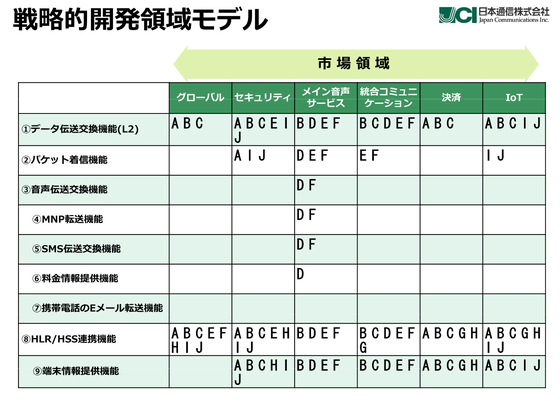 戦略的開発領域モデル

JCI 日本通信株式会社 Japan Communications Inc.

市 場 領 域

| | グローバル | セキュリティ | メイン音声サービス | 統合コミュニケーション | 決済 | IoT |
|---|---|---|---|---|---|---|
| ①データ伝送交換機能(L2) | A B C | A B C E I J | B D E F | B C D E F | A B C | A B C I J |
| ②パケット着信機能 | | A I J | D E F | E F | | I J |
| ③音声伝送交換機能 | | | D F | | | |
| ④MNP転送機能 | | | D F | | | |
| ⑤SMS伝送交換機能 | | | D F | | | |
| ⑥料金情報提供機能 | | | D | | | |
| ⑦携帯電話のEメール転送機能 | | | | | | |
| ⑧HLR/HSS連携機能 | A B C E F H I J | A B C E H I J | B D E F | B C D E F G | A B C G H | A B C G H I J |
| ⑨端末情報提供機能 | | A B C H I J | B D E F | B C D E F | A B C G H | A B C I J |